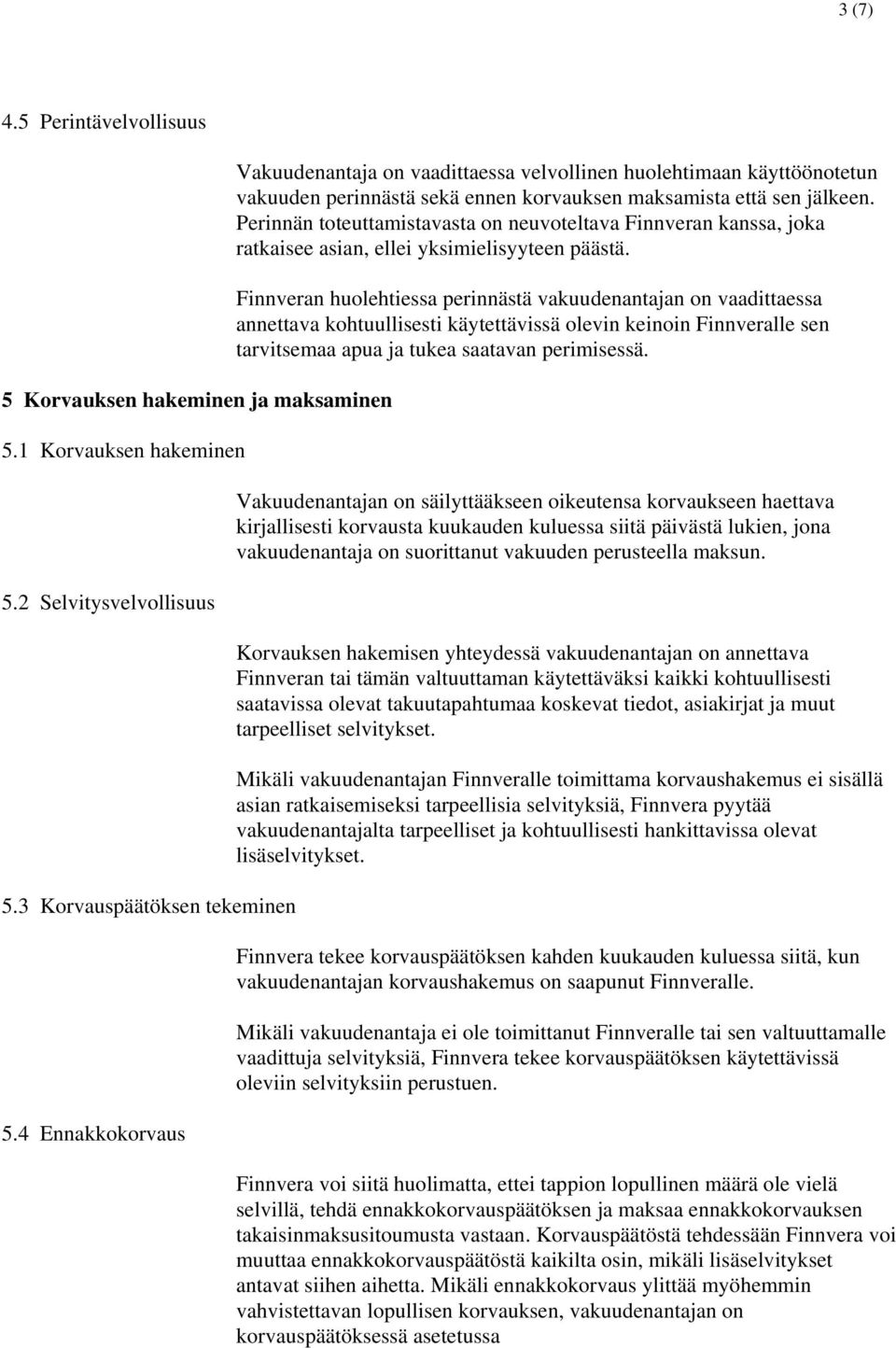 3 (7)

4.5 Perintävelvollisuus

Vakuudenantaja on vaadittaessa velvollinen huolehtimaan käyttöönotetun vakuuden perinnästä sekä ennen korvauksen maksamista että sen jälkeen. Perinnän toteuttamistavasta on neuvoteltava Finnveran kanssa, joka ratkaisee asian, ellei yksimielisyyteen päästä.

Finnveran huolehtiessa perinnästä vakuudenantajan on vaadittaessa annettava kohtuullisesti käytettävissä olevin keinoin Finnveralle sen tarvitsemaa apua ja tukea saatavan perimisessä.

5 Korvauksen hakeminen ja maksaminen

5.1 Korvauksen hakeminen

Vakuudenantajan on säilyttääkseen oikeutensa korvaukseen haettava kirjallisesti korvausta kuukauden kuluessa siitä päivästä lukien, jona vakuudenantaja on suorittanut vakuuden perusteella maksun.

5.2 Selvitysvelvollisuus

Korvauksen hakemisen yhteydessä vakuudenantajan on annettava Finnveran tai tämän valtuuttaman käytettäväksi kaikki kohtuullisesti saatavissa olevat takuutapahtumaa koskevat tiedot, asiakirjat ja muut tarpeelliset selvitykset.

Mikäli vakuudenantajan Finnveralle toimittama korvaushakemus ei sisällä asian ratkaisemiseksi tarpeellisia selvityksiä, Finnvera pyytää vakuudenantajalta tarpeelliset ja kohtuullisesti hankittavissa olevat lisäselvitykset.

5.3 Korvauspäätöksen tekeminen

Finnvera tekee korvauspäätöksen kahden kuukauden kuluessa siitä, kun vakuudenantajan korvaushakemus on saapunut Finnveralle.

Mikäli vakuudenantaja ei ole toimittanut Finnveralle tai sen valtuuttamalle vaadittuja selvityksiä, Finnvera tekee korvauspäätöksen käytettävissä oleviin selvityksiin perustuen.

5.4 Ennakkokorvaus

Finnvera voi siitä huolimatta, ettei tappion lopullinen määrä ole vielä selvillä, tehdä ennakkokorvauspäätöksen ja maksaa ennakkokorvauksen takaisinmaksusitoumusta vastaan. Korvauspäätöstä tehdessään Finnvera voi muuttaa ennakkokorvauspäätöstä kaikilta osin, mikäli lisäselvitykset antavat siihen aihetta. Mikäli ennakkokorvaus ylittää myöhemmin vahvistettavan lopullisen korvauksen, vakuudenantajan on korvauspäätöksessä asetetussa